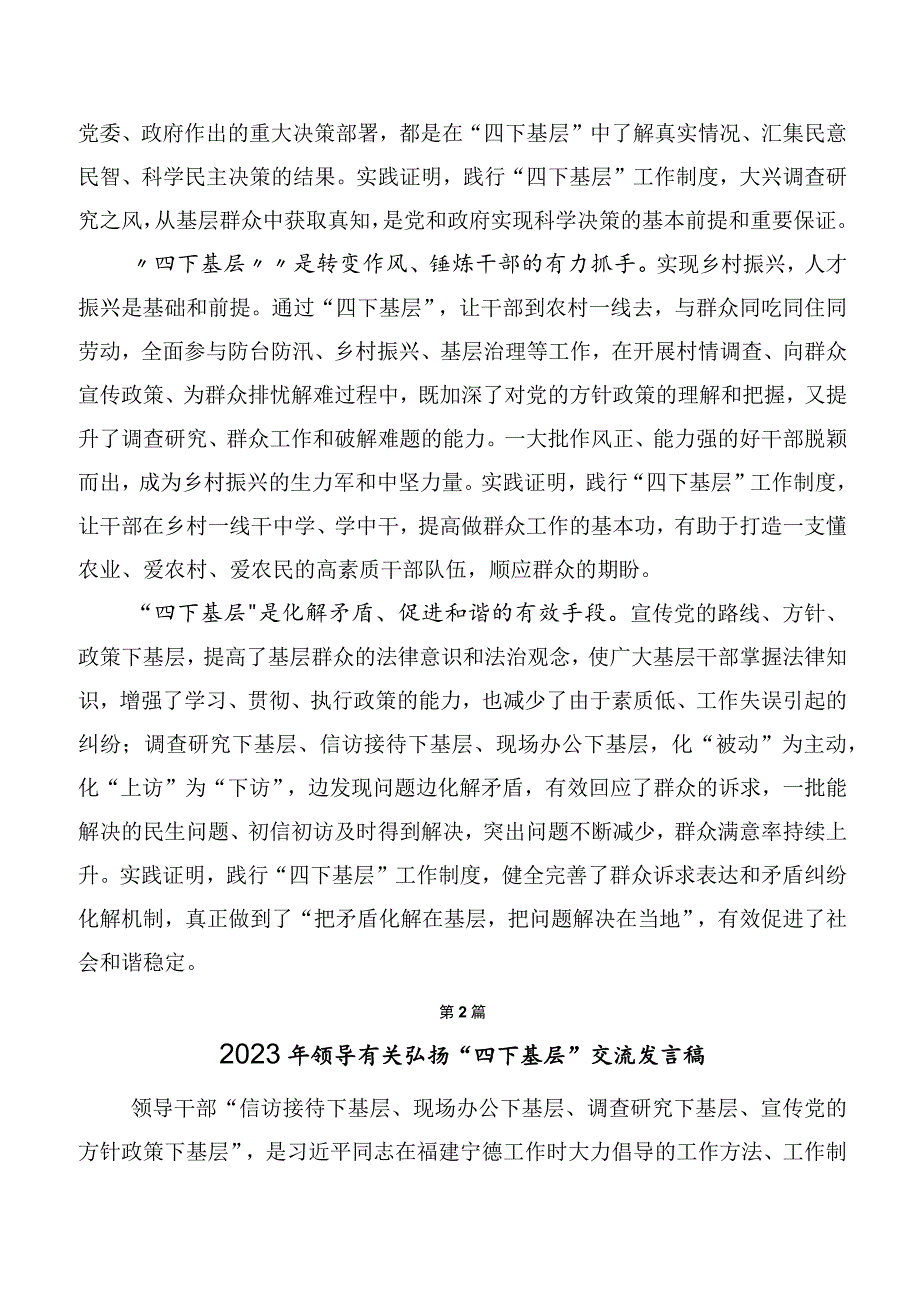 党委、政府作出的重大决策部署，都是在“四下基层”中了解真实情况、汇集民意民智、科学民主决策的结果。实践证明，践行“四下基层”工作制度，大兴调查研究之风，从基层群众中获取真知，是党和政府实现科学决策的基本前提和重要保证。

〃四下基层〃〃是转变作风、锤炼干部的有力抓手。实现乡村振兴，人才振兴是基础和前提。通过“四下基层”，让干部到农村一线去，与群众同吃同住同劳动，全面参与防台防汛、乡村振兴、基层治理等工作，在开展村情调查、向群众宣传政策、为群众排忧解难过程中，既加深了对党的方针政策的理解和把握，又提升了调查研究、群众工作和破解难题的能力。一大批作风正、能力强的好干部脱颖而出，成为乡村振兴的生力军和中坚力量。实践证明，践行“四下基层”工作制度，让干部在乡村一线干中学、学中干，提高做群众工作的基本功，有助于打造一支懂农业、爱农村、爱农民的高素质干部队伍，顺应群众的期盼。

“四下基层"是化解矛盾、促进和谐的有效手段。宣传党的路线、方针、政策下基层，提高了基层群众的法律意识和法治观念，使广大基层干部掌握法律知识，增强了学习、贯彻、执行政策的能力，也减少了由于素质低、工作失误引起的纠纷；调查研究下基层、信访接待下基层、现场办公下基层，化“被动”为主动，化“上访”为“下访”，边发现问题边化解矛盾，有效回应了群众的诉求，一批能解决的民生问题、初信初访及时得到解决，突出问题不断减少，群众满意率持续上升。实践证明，践行“四下基层”工作制度，健全完善了群众诉求表达和矛盾纠纷化解机制，真正做到了“把矛盾化解在基层，把问题解决在当地”，有效促进了社会和谐稳定。

第2篇

2023年领导有关弘扬“四下基层”交流发言稿

领导干部“信访接待下基层、现场办公下基层、调查研究下基层、宣传党的方针政策下基层”，是习近平同志在福建宁德工作时大力倡导的工作方法、工作制